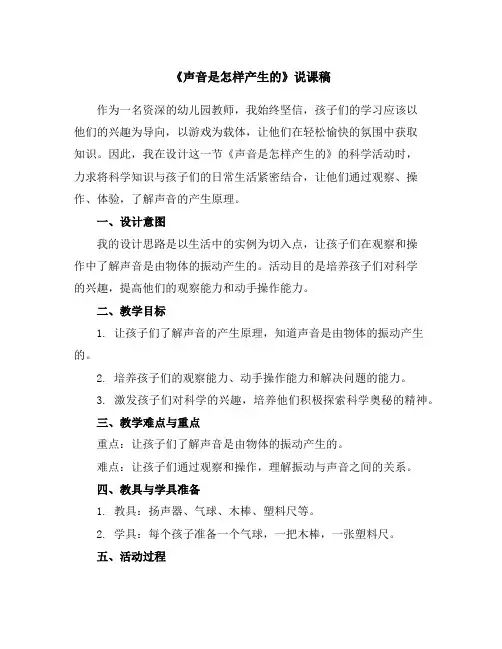 《声音是怎样产生的》说课稿

作为一名资深的幼儿园教师，我始终坚信，孩子们的学习应该以他们的兴趣为导向，以游戏为载体，让他们在轻松愉快的氛围中获取知识。因此，我在设计这一节《声音是怎样产生的》的科学活动时，力求将科学知识与孩子们的日常生活紧密结合，让他们通过观察、操作、体验，了解声音的产生原理。

一、设计意图

我的设计思路是以生活中的实例为切入点，让孩子们在观察和操作中了解声音是由物体的振动产生的。活动目的是培养孩子们对科学的兴趣，提高他们的观察能力和动手操作能力。

二、教学目标

1. 让孩子们了解声音的产生原理，知道声音是由物体的振动产生的。

2. 培养孩子们的观察能力、动手操作能力和解决问题的能力。

3. 激发孩子们对科学的兴趣，培养他们积极探索科学奥秘的精神。

三、教学难点与重点

重点：让孩子们了解声音是由物体的振动产生的。

难点：让孩子们通过观察和操作，理解振动与声音之间的关系。

四、教具与学具准备

1. 教具：扬声器、气球、木棒、塑料尺等。

2. 学具：每个孩子准备一个气球，一把木棒，一张塑料尺。

五、活动过程